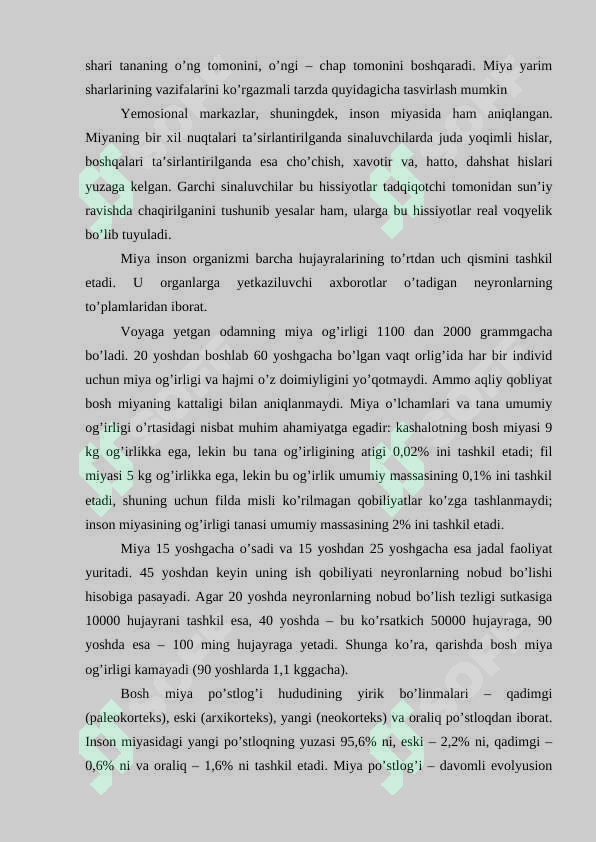 shari tananing o’ng tomonini, o’ngi – chap tomonini boshqaradi. Miya yarim sharlarining vazifalarini ko’rgazmali tarzda quyidagicha tasvirlash mumkin

Yemosional markazlar, shuningdek, inson miyasida ham aniqlangan. Miyaning bir xil nuqtalari ta’sirlantirilganda sinaluvchilarda juda yoqimli hislar, boshqalari ta’sirlantirilganda esa cho’chish, xavotir va, hatto, dahshat hislari yuzaga kelgan. Garchi sinaluvchilar bu hissiyotlar tadqiqotchi tomonidan sun’iy ravishda chaqirilganini tushunib yesalar ham, ularga bu hissiyotlar real voqyelik bo’lib tuyuladi.

Miya inson organizmi barcha hujayralarining to’rtdan uch qismini tashkil etadi. U organlarga yetkaziluvchi axborotlar o’tadigan neyronlarning to’plamlaridan iborat.

Voyaga yetgan odamning miya og’irligi 1100 dan 2000 grammgacha bo’ladi. 20 yoshdan boshlab 60 yoshgacha bo’lgan vaqt orlig’ida har bir individ uchun miya og’irligi va hajmi o’z doimiyligini yo’qotmaydi. Ammo aqliy qobliyat bosh miyaning kattaligi bilan aniqlanmaydi. Miya o’lchamlari va tana umumiy og’irligi o’rtasidagi nisbat muhim ahamiyatga egadir: kashalotning bosh miyasi 9 kg og’irlikka ega, lekin bu tana og’irligining atigi 0,02% ini tashkil etadi; fil miyasi 5 kg og’irlikka ega, lekin bu og’irlik umumiy massasining 0,1% ini tashkil etadi, shuning uchun filda misli ko’rilmagan qobiliyatlar ko’zga tashlanmaydi; inson miyasining og’irligi tanasi umumiy massasining 2% ini tashkil etadi.

Miya 15 yoshgacha o’sadi va 15 yoshdan 25 yoshgacha esa jadal faoliyat yuritadi. 45 yoshdan keyin uning ish qobiliyati neyronlarning nobud bo’lishi hisobiga pasayadi. Agar 20 yoshda neyronlarning nobud bo’lish tezligi sutkasiga 10000 hujayrani tashkil esa, 40 yoshda – bu ko’rsatkich 50000 hujayraga, 90 yoshda esa – 100 ming hujayraga yetadi. Shunga ko’ra, qarishda bosh miya og’irligi kamayadi (90 yoshlarda 1,1 kggacha).

Bosh miya po’stlog’i hududining yirik bo’linmalari – qadimgi (paleokorteks), eski (arxikorteks), yangi (neokorteks) va oraliq po’stloqdan iborat. Inson miyasidagi yangi po’stloqning yuzasi 95,6% ni, eski – 2,2% ni, qadimgi – 0,6% ni va oraliq – 1,6% ni tashkil etadi. Miya po’stlog’i – davomli evolyusion